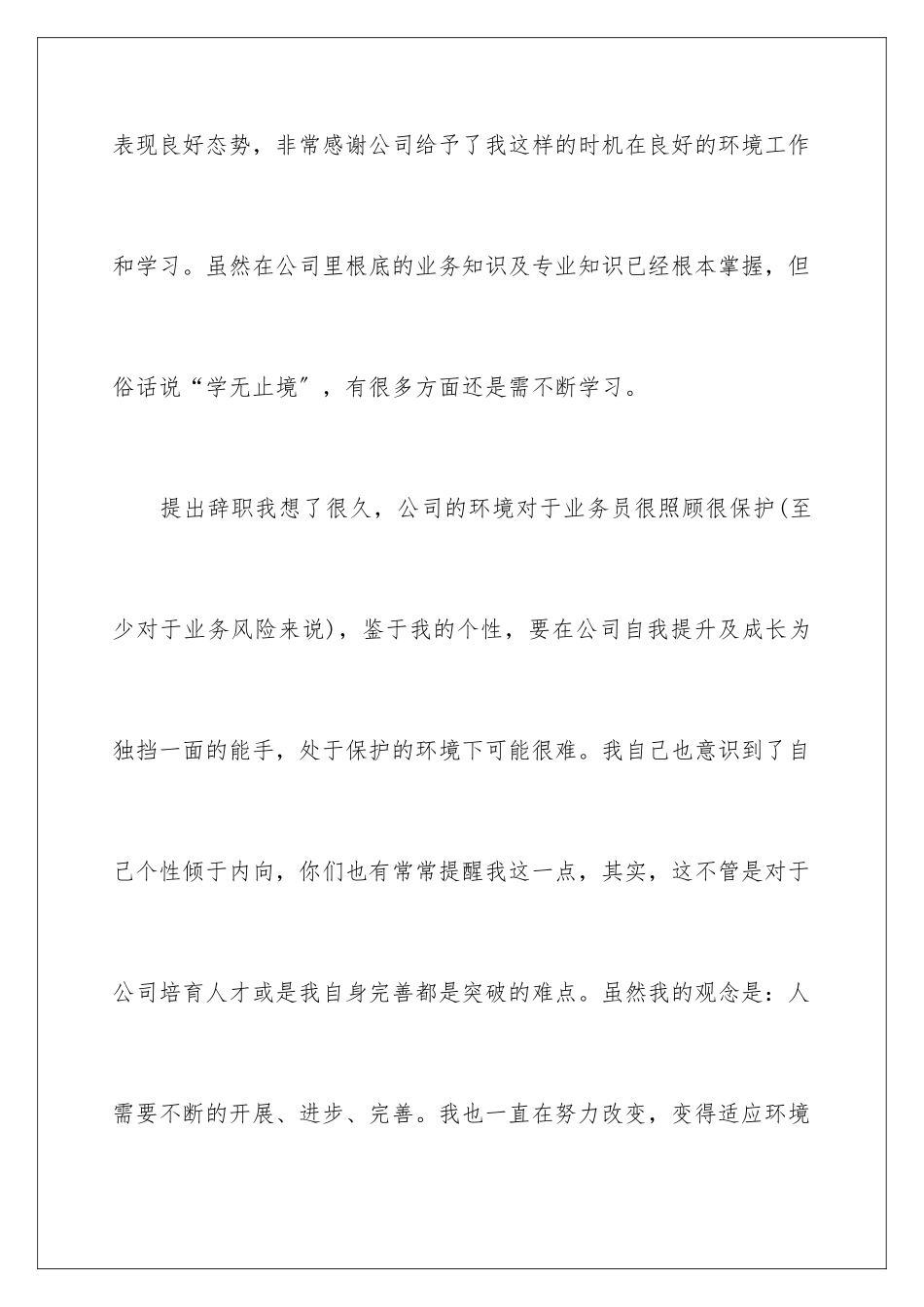 表现良好态势，非常感谢公司给予了我这样的时机在良好的环境工作和学习。虽然在公司里根底的业务知识及专业知识已经根本掌握，但俗话说“学无止境〞，有很多方面还是需不断学习。

提出辞职我想了很久，公司的环境对于业务员很照顾很保护(至少对于业务风险来说)，鉴于我的个性，要在公司自我提升及成长为独挡一面的能手，处于保护的环境下可能很难。我自己也意识到了自己个性倾于内向，你们也有常常提醒我这一点，其实，这不管是对于公司培育人才或是我自身完善都是突破的难点。虽然我的观念是：人需要不断的开展、进步、完善。我也一直在努力改变，变得适应环境